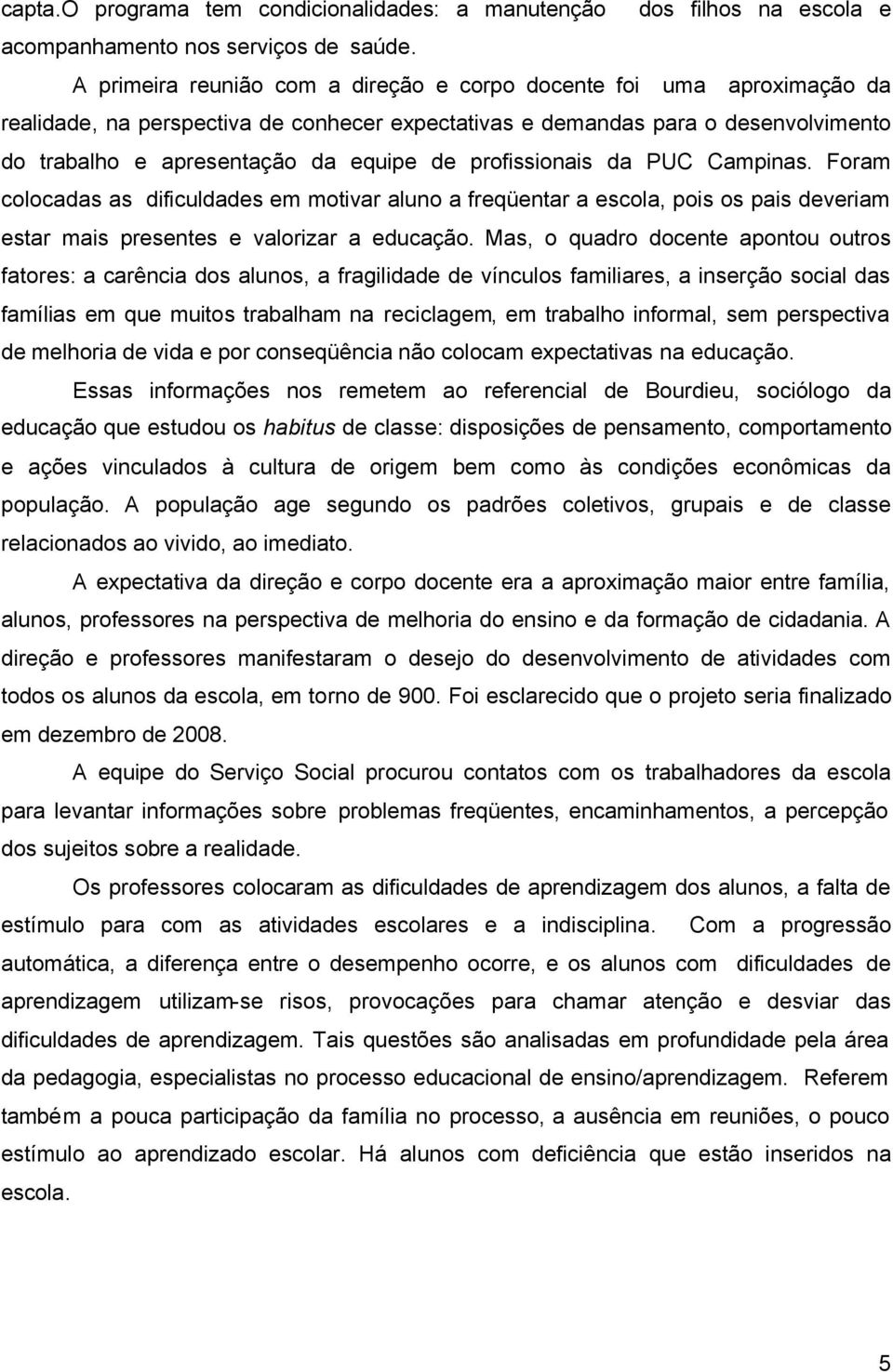 capta.O programa tem condicionalidades: a manutenção dos filhos na escola e acompanhamento nos serviços de saúde.

A primeira reunião com a direção e corpo docente foi uma aproximação da realidade, na perspectiva de conhecer expectativas e demandas para o desenvolvimento do trabalho e apresentação da equipe de profissionais da PUC Campinas. Foram colocadas as dificuldades em motivar aluno a freqüentar a escola, pois os pais deveriam estar mais presentes e valorizar a educação. Mas, o quadro docente apontou outros fatores: a carência dos alunos, a fragilidade de vínculos familiares, a inserção social das famílias em que muitos trabalham na reciclagem, em trabalho informal, sem perspectiva de melhoria de vida e por conseqüência não colocam expectativas na educação.

Essas informações nos remetem ao referencial de Bourdieu, sociólogo da educação que estudou os habitus de classe: disposições de pensamento, comportamento e ações vinculados à cultura de origem bem como às condições econômicas da população. A população age segundo os padrões coletivos, grupais e de classe relacionados ao vivido, ao imediato.

A expectativa da direção e corpo docente era a aproximação maior entre família, alunos, professores na perspectiva de melhoria do ensino e da formação de cidadania. A direção e professores manifestaram o desejo do desenvolvimento de atividades com todos os alunos da escola, em torno de 900. Foi esclarecido que o projeto seria finalizado em dezembro de 2008.

A equipe do Serviço Social procurou contatos com os trabalhadores da escola para levantar informações sobre problemas freqüentes, encaminhamentos, a percepção dos sujeitos sobre a realidade.

Os professores colocaram as dificuldades de aprendizagem dos alunos, a falta de estímulo para com as atividades escolares e a indisciplina. Com a progressão automática, a diferença entre o desempenho ocorre, e os alunos com dificuldades de aprendizagem utilizam-se risos, provocações para chamar atenção e desviar das dificuldades de aprendizagem. Tais questões são analisadas em profundidade pela área da pedagogia, especialistas no processo educacional de ensino/aprendizagem. Referem também a pouca participação da família no processo, a ausência em reuniões, o pouco estímulo ao aprendizado escolar. Há alunos com deficiência que estão inseridos na escola.

5